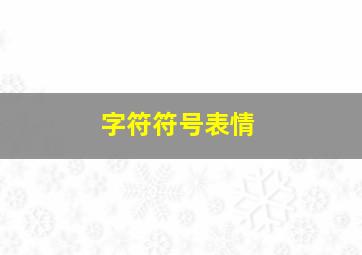 字符符号表情